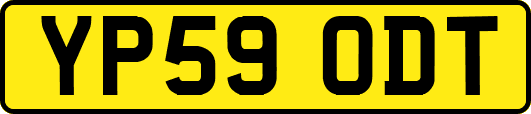 YP59 ODT